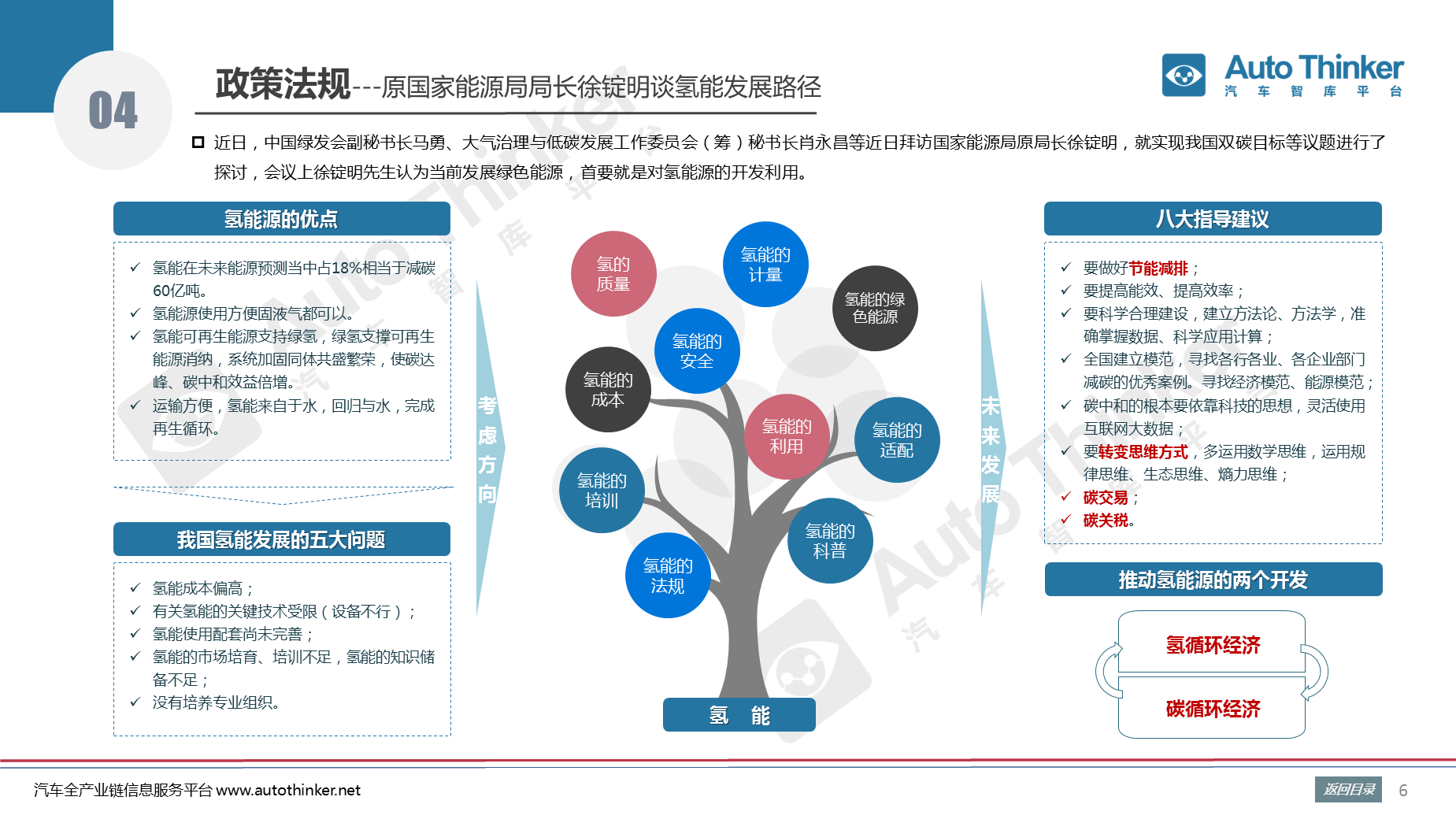 04

政策法规---原国家能源局局长徐锭明谈氢能发展路径

Auto Thinker
汽 车 智 库 平 台

近日，中国绿发会副秘书长马勇、大气治理与低碳发展工作委员会（筹）秘书长肖永昌等近日拜访国家能源局原局长徐锭明，就实现我国双碳目标等议题进行了探讨，会议上徐锭明先生认为当前发展绿色能源，首要就是对氢能源的开发利用。

氢能源的优点

✓ 氢能在未来能源预测当中占18%相当于减碳60亿吨。
✓ 氢能源使用方便固液气都可以。
✓ 氢能可再生能源支持绿氢，绿氢支撑可再生能源消纳，系统加固同体共盛繁荣，使碳达峰、碳中和效益倍增。
✓ 运输方便，氢能来自于水，回归与水，完成再生循环。

我国氢能发展的五大问题

✓ 氢能成本偏高；
✓ 有关氢能的关键技术受限（设备不行）；
✓ 氢能使用配套尚未完善；
✓ 氢能的市场培育、培训不足，氢能的知识储备不足；
✓ 没有培养专业组织。

考虑方向

氢的质量
氢能的计量
氢能的绿色能源
氢能的安全
氢能的成本
氢能的利用
氢能的适配
氢能的培训
氢能的科普
氢能的法规

氢 能

未来发展

八大指导建议

✓ 要做好节能减排；
✓ 要提高能效、提高效率；
✓ 要科学合理建设，建立方法论、方法学，准确掌握数据、科学应用计算；
✓ 全国建立模范，寻找各行各业、各企业部门减碳的优秀案例。寻找经济模范、能源模范；
✓ 碳中和的根本要依靠科技的思想，灵活使用互联网大数据；
✓ 要转变思维方式，多运用数学思维，运用规律思维、生态思维、熵力思维；
✓ 碳交易；
✓ 碳关税。

推动氢能源的两个开发

氢循环经济
碳循环经济

汽车全产业链信息服务平台 www.autothinker.net

返回目录 6